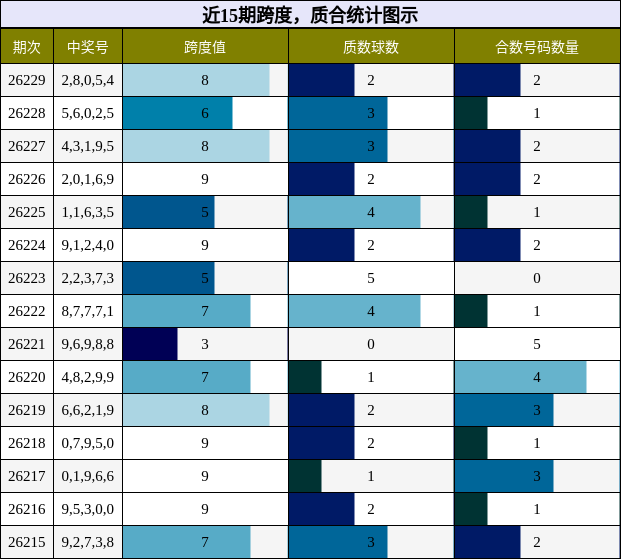 近15期跨度，质合统计图示

| 期次 | 中奖号 | 跨度值 | 质数球数 | 合数号码数量 |
|---|---|---|---|---|
| 26229 | 2,8,0,5,4 | 8 | 2 | 2 |
| 26228 | 5,6,0,2,5 | 6 | 3 | 1 |
| 26227 | 4,3,1,9,5 | 8 | 3 | 2 |
| 26226 | 2,0,1,6,9 | 9 | 2 | 2 |
| 26225 | 1,1,6,3,5 | 5 | 4 | 1 |
| 26224 | 9,1,2,4,0 | 9 | 2 | 2 |
| 26223 | 2,2,3,7,3 | 5 | 5 | 0 |
| 26222 | 8,7,7,7,1 | 7 | 4 | 1 |
| 26221 | 9,6,9,8,8 | 3 | 0 | 5 |
| 26220 | 4,8,2,9,9 | 7 | 1 | 4 |
| 26219 | 6,6,2,1,9 | 8 | 2 | 3 |
| 26218 | 0,7,9,5,0 | 9 | 2 | 1 |
| 26217 | 0,1,9,6,6 | 9 | 1 | 3 |
| 26216 | 9,5,3,0,0 | 9 | 2 | 1 |
| 26215 | 9,2,7,3,8 | 7 | 3 | 2 |